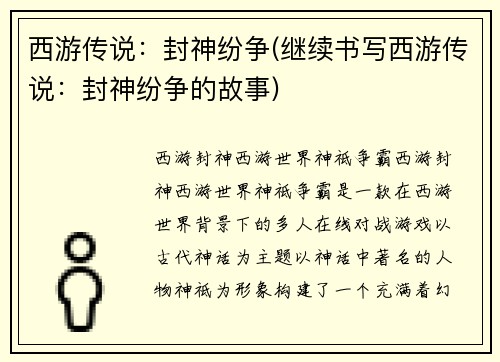 西游传说：封神纷争(继续书写西游传说：封神纷争的故事)

西游封神西游世界神祇争霸西游封神西游世界神祇争霸是一款在西游世界背景下的多人在线对战游戏以古代神话为主题以神话中著名的人物神祇为形象构建了一个充满着幻